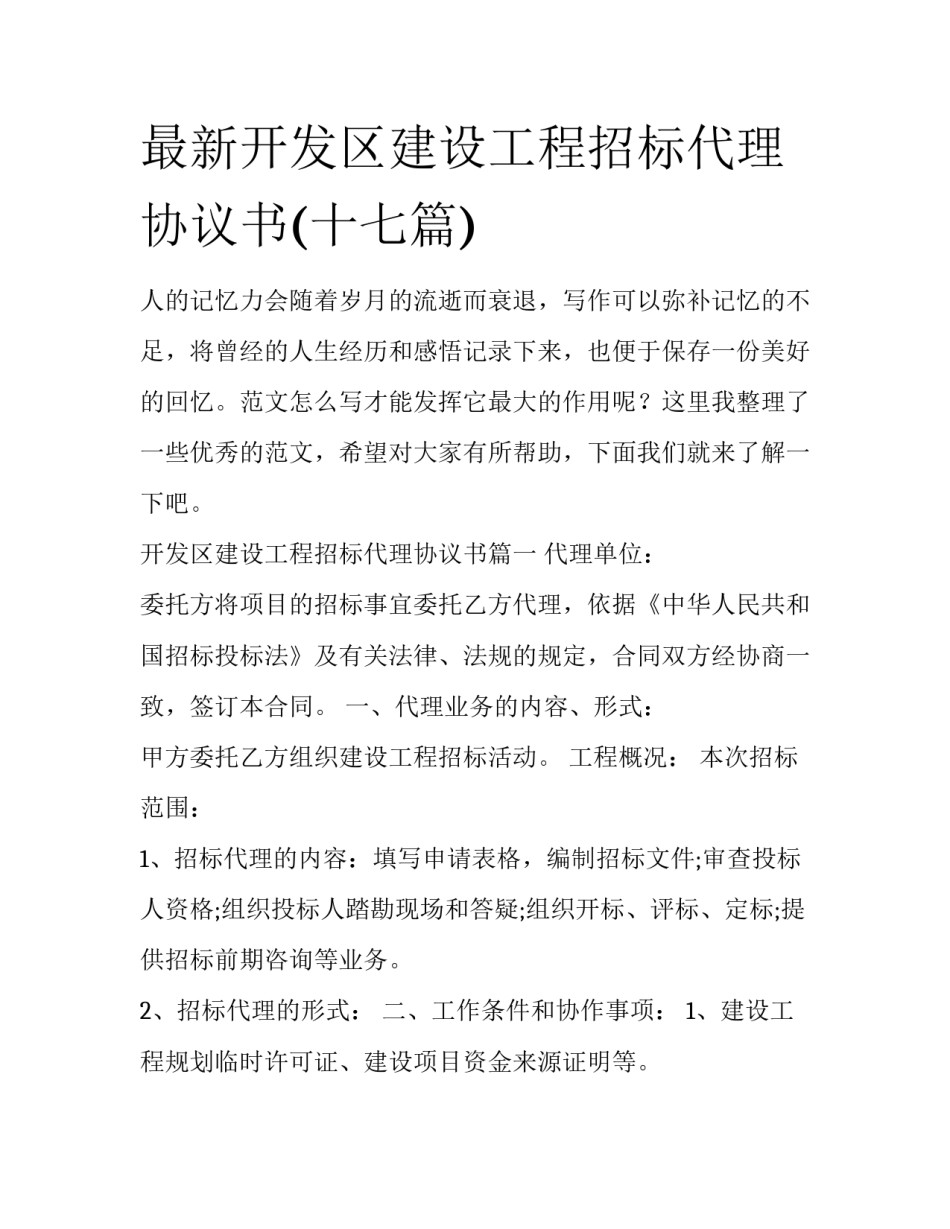 最新开发区建设工程招标代理协议书(十七篇)

人的记忆力会随着岁月的流逝而衰退，写作可以弥补记忆的不足，将曾经的人生经历和感悟记录下来，也便于保存一份美好的回忆。范文怎么写才能发挥它最大的作用呢？这里我整理了一些优秀的范文，希望对大家有所帮助，下面我们就来了解一下吧。

开发区建设工程招标代理协议书篇一 代理单位：

委托方将项目的招标事宜委托乙方代理，依据《中华人民共和国招标投标法》及有关法律、法规的规定，合同双方经协商一致，签订本合同。 一、代理业务的内容、形式：

甲方委托乙方组织建设工程招标活动。 工程概况： 本次招标范围：

1、招标代理的内容：填写申请表格，编制招标文件;审查投标人资格;组织投标人踏勘现场和答疑;组织开标、评标、定标;提供招标前期咨询等业务。

2、招标代理的形式： 二、工作条件和协作事项： 1、建设工程规划临时许可证、建设项目资金来源证明等。